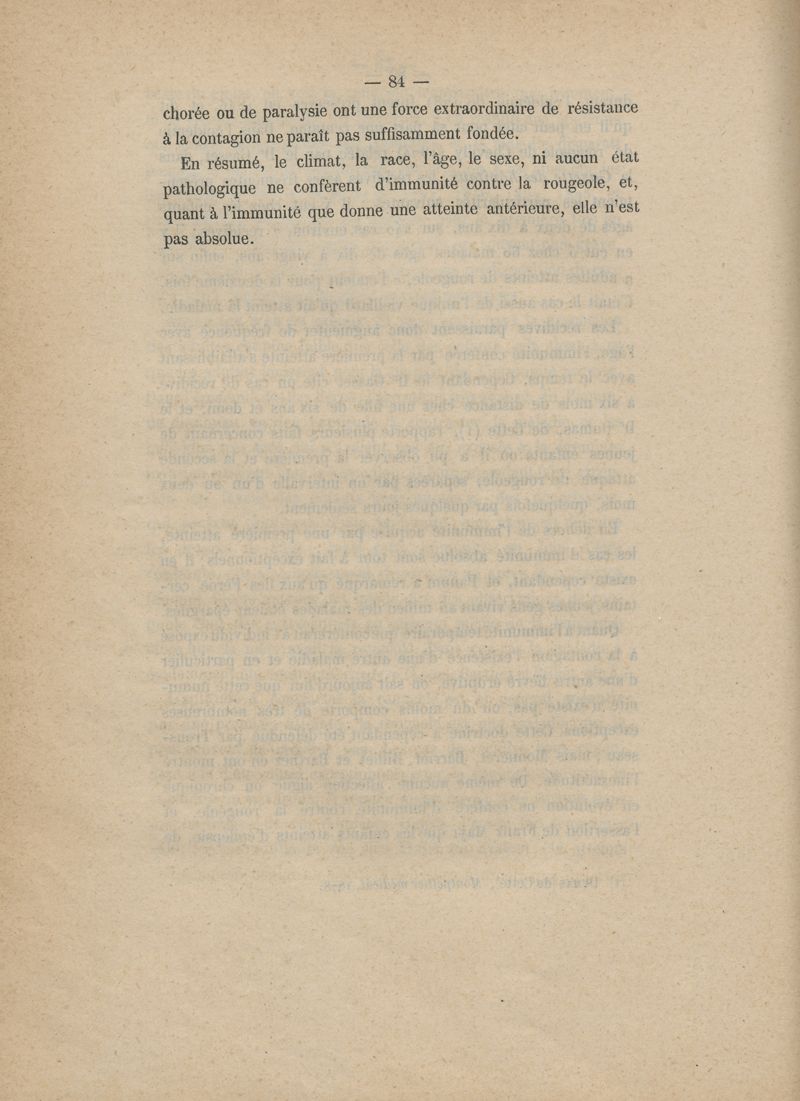 — 84 —

chorée ou de paralysie ont une force extraordinaire de résistance à la contagion ne paraît pas suffisamment fondée.

En résumé, le climat, la race, l'âge, le sexe, ni aucun état pathologique ne confèrent d'immunité contre la rougeole, et, quant à l'immunité que donne une atteinte antérieure, elle n'est pas absolue.